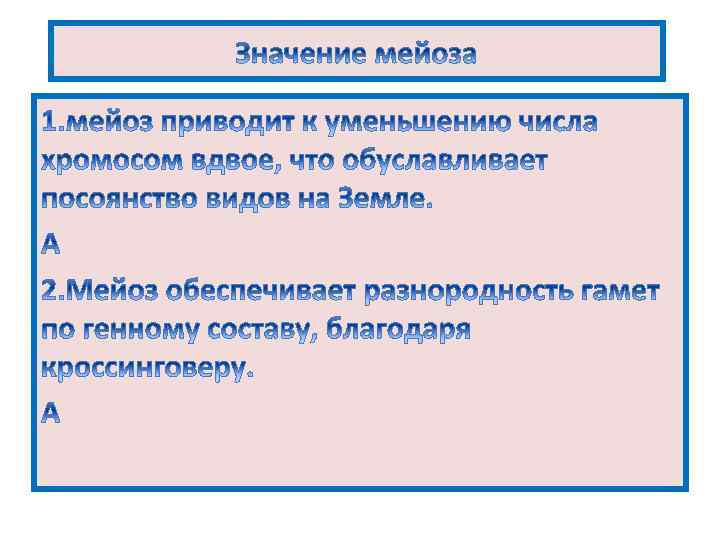 Значение мейоза

1.мейоз приводит к уменьшению числа хромосом вдвое, что обуславливает посоянство видов на Земле.

А

2.Мейоз обеспечивает разнородность гамет по генному составу, благодаря кроссинговеру.

А